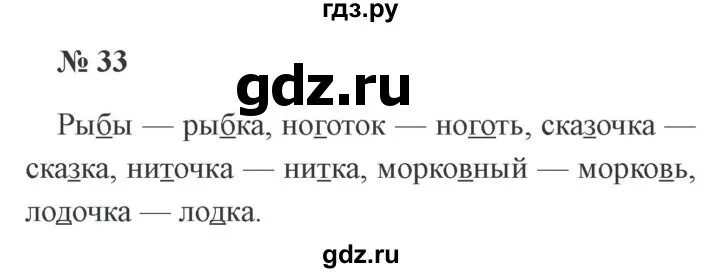 гдз.ру

№ 33

gdz.ru

Рыбы — рыбка, ноготок — ноготь, сказочка — сказка, ниточка — нитка, морковный — морковь, лодочка — лодка.

gdz.ru